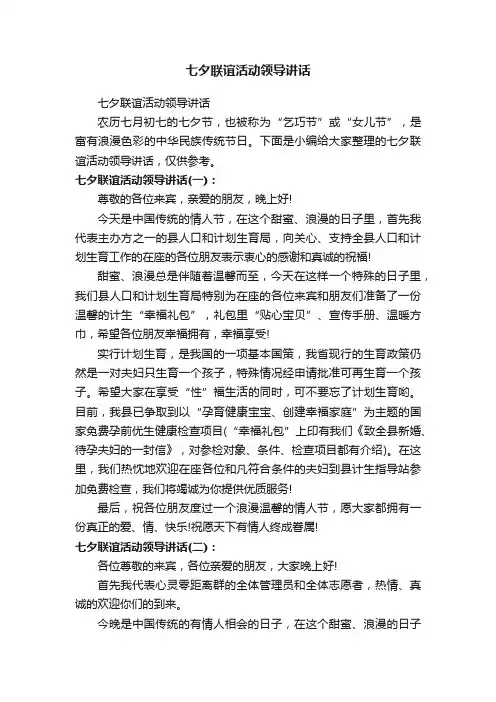 七夕联谊活动领导讲话

七夕联谊活动领导讲话

农历七月初七的七夕节，也被称为“乞巧节”或“女儿节”，是富有浪漫色彩的中华民族传统节日。下面是小编给大家整理的七夕联谊活动领导讲话，仅供参考。

七夕联谊活动领导讲话(一)：

尊敬的各位来宾，亲爱的朋友，晚上好!

今天是中国传统的情人节，在这个甜蜜、浪漫的日子里，首先我代表主办方之一的县人口和计划生育局，向关心、支持全县人口和计划生育工作的在座的各位朋友表示衷心的感谢和真诚的祝福!

甜蜜、浪漫总是伴随着温馨而至，今天在这样一个特殊的日子里，我们县人口和计划生育局特别为在座的各位来宾和朋友们准备了一份温馨的计生“幸福礼包”，礼包里“贴心宝贝”、宣传手册、温暖方巾，希望各位朋友幸福拥有，幸福享受!

实行计划生育，是我国的一项基本国策，我省现行的生育政策仍然是一对夫妇只生育一个孩子，特殊情况经申请批准可再生育一个孩子。希望大家在享受“性”福生活的同时，可不要忘了计划生育哟。目前，我县已争取到以“孕育健康宝宝、创建幸福家庭”为主题的国家免费孕前优生健康检查项目(“幸福礼包”上印有我们《致全县新婚、待孕夫妇的一封信》，对参检对象、条件、检查项目都有介绍)。在这里，我们热忱地欢迎在座各位和凡符合条件的夫妇到县计生指导站参加免费检查，我们将竭诚为你提供优质服务!

最后，祝各位朋友度过一个浪漫温馨的情人节，愿大家都拥有一份真正的爱、情、快乐!祝愿天下有情人终成眷属!

七夕联谊活动领导讲话(二)：

各位尊敬的来宾，各位亲爱的朋友，大家晚上好!

首先我代表心灵零距离群的全体管理员和全体志愿者，热情、真诚的欢迎你们的到来。

今晚是中国传统的有情人相会的日子，在这个甜蜜、浪漫的日子